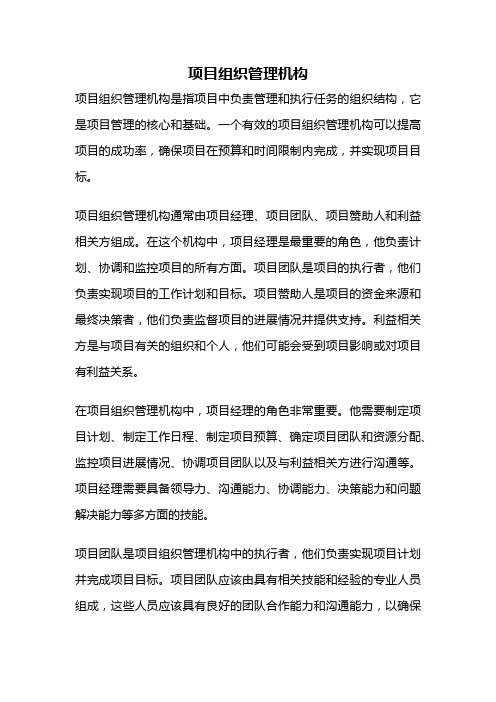 项目组织管理机构

项目组织管理机构是指项目中负责管理和执行任务的组织结构，它是项目管理的核心和基础。一个有效的项目组织管理机构可以提高项目的成功率，确保项目在预算和时间限制内完成，并实现项目目标。

项目组织管理机构通常由项目经理、项目团队、项目赞助人和利益相关方组成。在这个机构中，项目经理是最重要的角色，他负责计划、协调和监控项目的所有方面。项目团队是项目的执行者，他们负责实现项目的工作计划和目标。项目赞助人是项目的资金来源和最终决策者，他们负责监督项目的进展情况并提供支持。利益相关方是与项目有关的组织和个人，他们可能会受到项目影响或对项目有利益关系。

在项目组织管理机构中，项目经理的角色非常重要。他需要制定项目计划、制定工作日程、制定项目预算、确定项目团队和资源分配、监控项目进展情况、协调项目团队以及与利益相关方进行沟通等。项目经理需要具备领导力、沟通能力、协调能力、决策能力和问题解决能力等多方面的技能。

项目团队是项目组织管理机构中的执行者，他们负责实现项目计划并完成项目目标。项目团队应该由具有相关技能和经验的专业人员组成，这些人员应该具有良好的团队合作能力和沟通能力，以确保